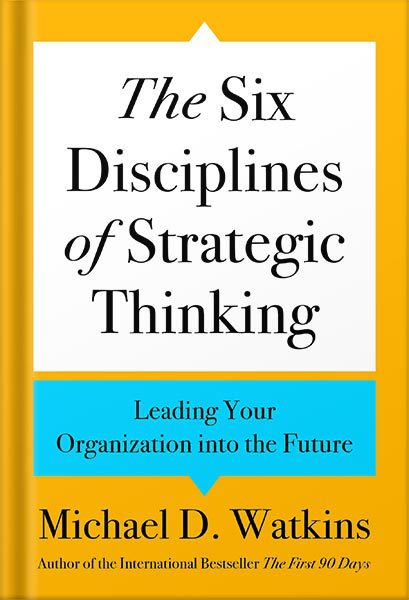 The Six Disciplines of Strategic Thinking

Leading Your Organization into the Future

Michael D. Watkins

Author of the International Bestseller The First 90 Days